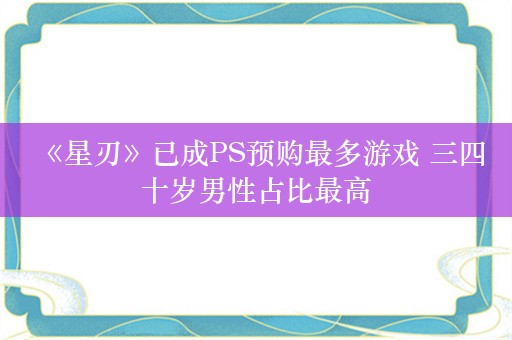 《星刃》已成PS预购最多游戏 三四十岁男性占比最高